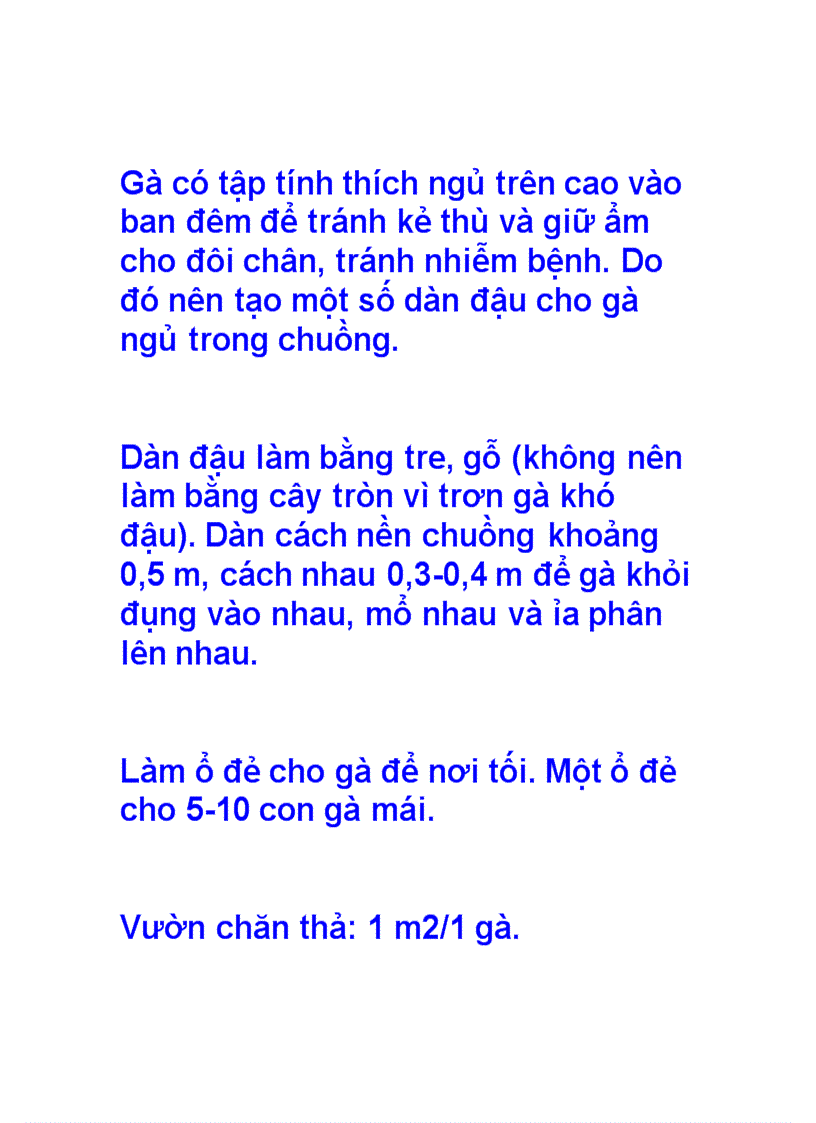 Gà có tập tính thích ngủ trên cao vào ban đêm để tránh kẻ thù và giữ ẩm cho đôi chân, tránh nhiễm bệnh. Do đó nên tạo một số dàn đậu cho gà ngủ trong chuồng.

Dàn đậu làm bằng tre, gỗ (không nên làm bằng cây tròn vì trơn gà khó đậu). Dàn cách nền chuồng khoảng 0,5 m, cách nhau 0,3-0,4 m để gà khỏi đụng vào nhau, mổ nhau và ỉa phân lên nhau.

Làm ổ đẻ cho gà để nơi tối. Một ổ đẻ cho 5-10 con gà mái.

Vườn chăn thả: 1 m2/1 gà.